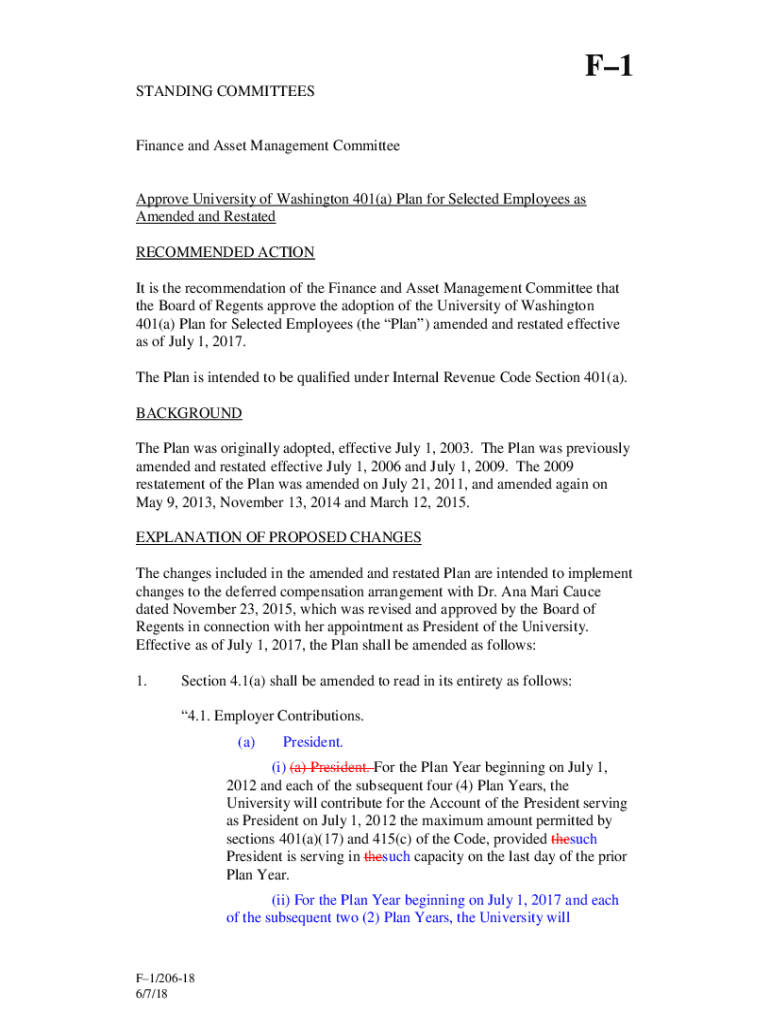 F–1

STANDING COMMITTEES

Finance and Asset Management Committee

Approve University of Washington 401(a) Plan for Selected Employees as Amended and Restated

RECOMMENDED ACTION

It is the recommendation of the Finance and Asset Management Committee that the Board of Regents approve the adoption of the University of Washington 401(a) Plan for Selected Employees (the “Plan”) amended and restated effective as of July 1, 2017.

The Plan is intended to be qualified under Internal Revenue Code Section 401(a).

BACKGROUND

The Plan was originally adopted, effective July 1, 2003. The Plan was previously amended and restated effective July 1, 2006 and July 1, 2009. The 2009 restatement of the Plan was amended on July 21, 2011, and amended again on May 9, 2013, November 13, 2014 and March 12, 2015.

EXPLANATION OF PROPOSED CHANGES

The changes included in the amended and restated Plan are intended to implement changes to the deferred compensation arrangement with Dr. Ana Mari Cauce dated November 23, 2015, which was revised and approved by the Board of Regents in connection with her appointment as President of the University. Effective as of July 1, 2017, the Plan shall be amended as follows:

1. Section 4.1(a) shall be amended to read in its entirety as follows:

“4.1. Employer Contributions.

(a) President.

(i) (a) President. For the Plan Year beginning on July 1, 2012 and each of the subsequent four (4) Plan Years, the University will contribute for the Account of the President serving as President on July 1, 2012 the maximum amount permitted by sections 401(a)(17) and 415(c) of the Code, provided thesuch President is serving in thesuch capacity on the last day of the prior Plan Year.

(ii) For the Plan Year beginning on July 1, 2017 and each of the subsequent two (2) Plan Years, the University will

F–1/206-18
6/7/18